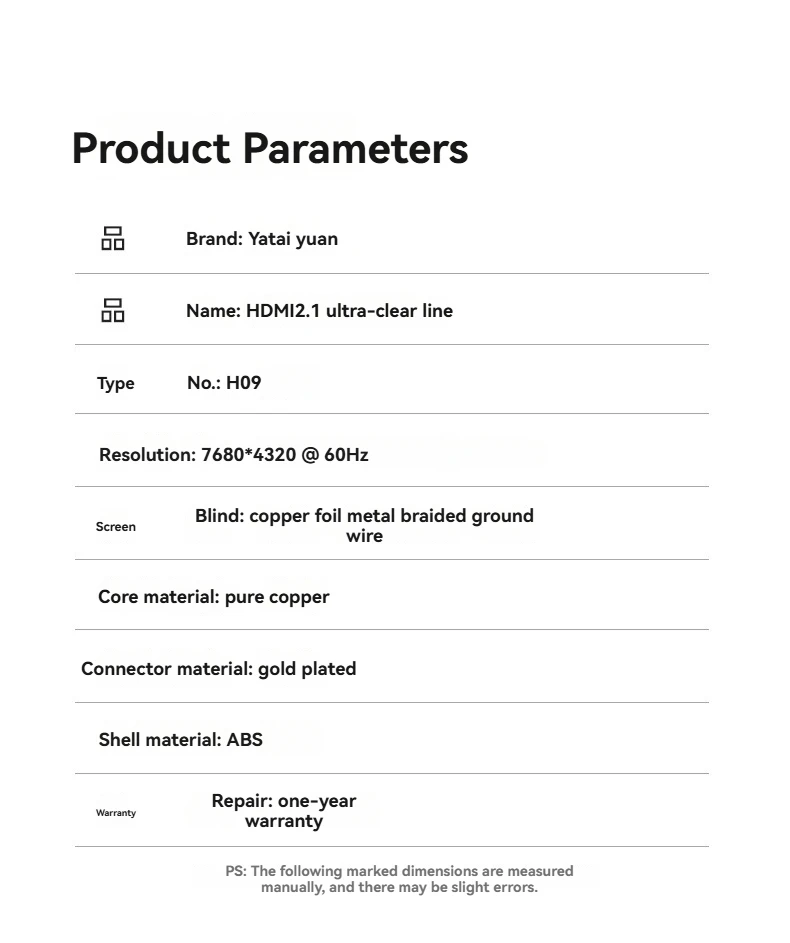 Product Parameters

Brand: Yatai yuan

Name: HDMI2.1 ultra-clear line

Type No.: H09

Resolution: 7680*4320 @ 60Hz

Screen Blind: copper foil metal braided ground wire

Core material: pure copper

Connector material: gold plated

Shell material: ABS

Warranty Repair: one-year warranty

PS: The following marked dimensions are measured manually, and there may be slight errors.